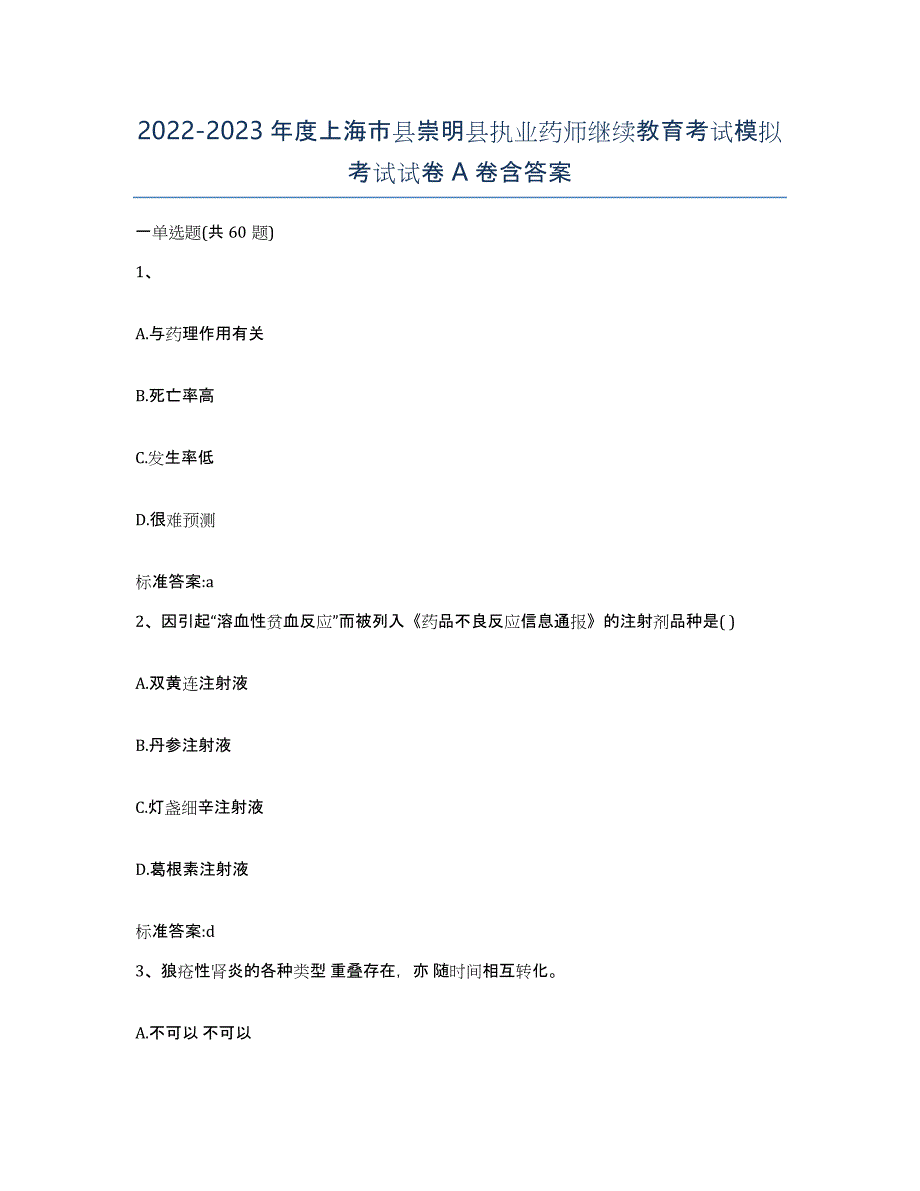 2022-2023 年度上海市县崇明县执业药师继续教育考试模拟考试试卷 A 卷含答案

一单选题(共 60 题)

1、

A.与药理作用有关

B.死亡率高

C.发生率低

D.很难预测

标准答案:a

2、因引起“溶血性贫血反应”而被列入《药品不良反应信息通报》的注射剂品种是( )

A.双黄连注射液

B.丹参注射液

C.灯盏细辛注射液

D.葛根素注射液

标准答案:d

3、狼疮性肾炎的各种类型 重叠存在，亦 随时间相互转化。

A.不可以 不可以